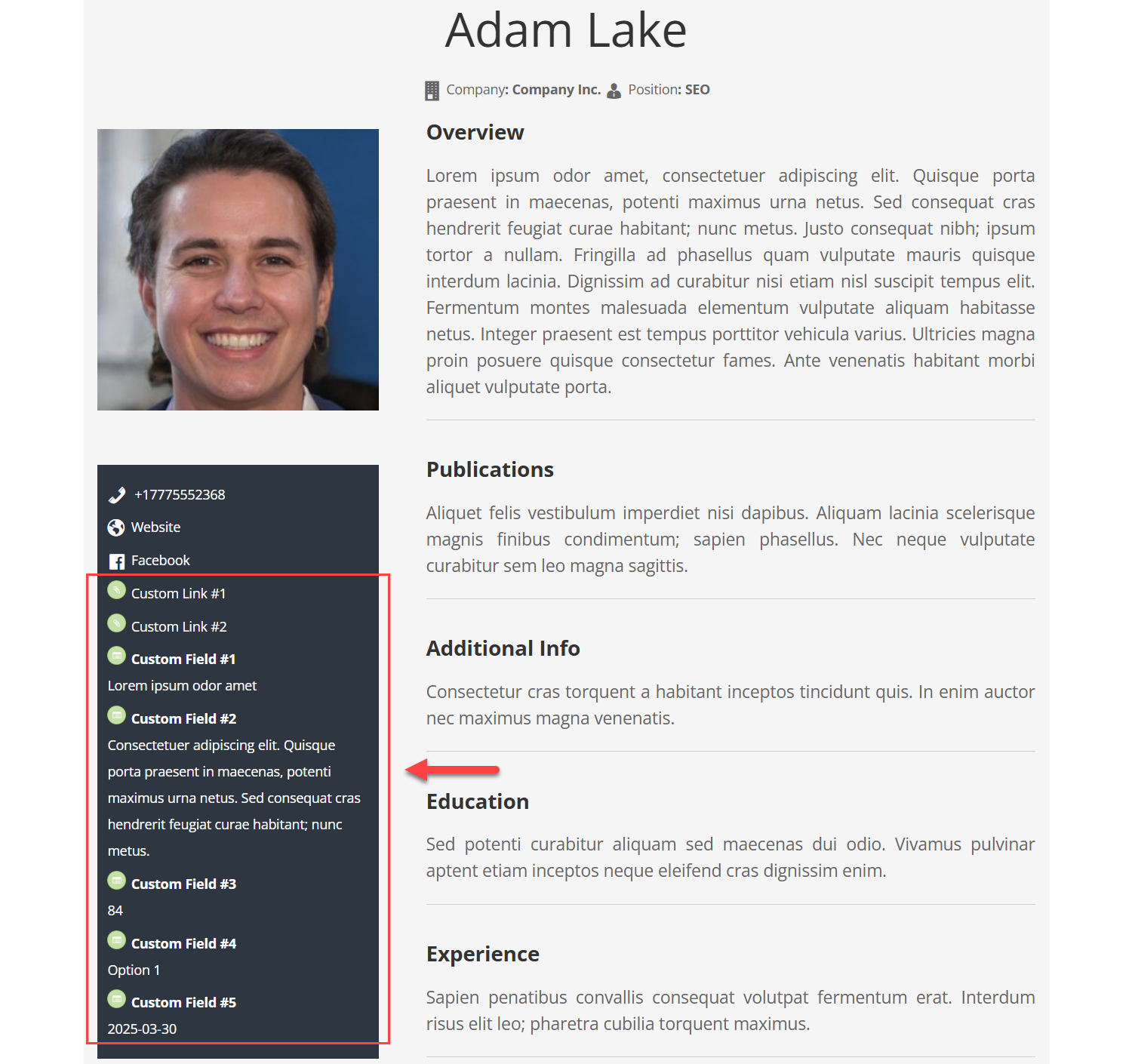 Adam Lake

Company: Company Inc. Position: SEO

+17775552368

Website

Facebook

Custom Link #1

Custom Link #2

Custom Field #1

Lorem ipsum odor amet

Custom Field #2

Consectetuer adipiscing elit. Quisque porta praesent in maecenas, potenti maximus urna netus. Sed consequat cras hendrerit feugiat curae habitant; nunc metus.

Custom Field #3

84

Custom Field #4

Option 1

Custom Field #5

2025-03-30

Overview

Lorem ipsum odor amet, consectetuer adipiscing elit. Quisque porta praesent in maecenas, potenti maximus urna netus. Sed consequat cras hendrerit feugiat curae habitant; nunc metus. Justo consequat nibh; ipsum tortor a nullam. Fringilla ad phasellus quam vulputate mauris quisque interdum lacinia. Dignissim ad curabitur nisi etiam nisl suscipit tempus elit. Fermentum montes malesuada elementum vulputate aliquam habitasse netus. Integer praesent est tempus porttitor vehicula varius. Ultricies magna proin posuere quisque consectetur fames. Ante venenatis habitant morbi aliquet vulputate porta.

Publications

Aliquet felis vestibulum imperdiet nisi dapibus. Aliquam lacinia scelerisque magnis finibus condimentum; sapien phasellus. Nec neque vulputate curabitur sem leo magna sagittis.

Additional Info

Consectetur cras torquent a habitant inceptos tincidunt quis. In enim auctor nec maximus magna venenatis.

Education

Sed potenti curabitur aliquam sed maecenas dui odio. Vivamus pulvinar aptent etiam inceptos neque eleifend cras dignissim enim.

Experience

Sapien penatibus convallis consequat volutpat fermentum erat. Interdum risus elit leo; pharetra cubilia torquent maximus.